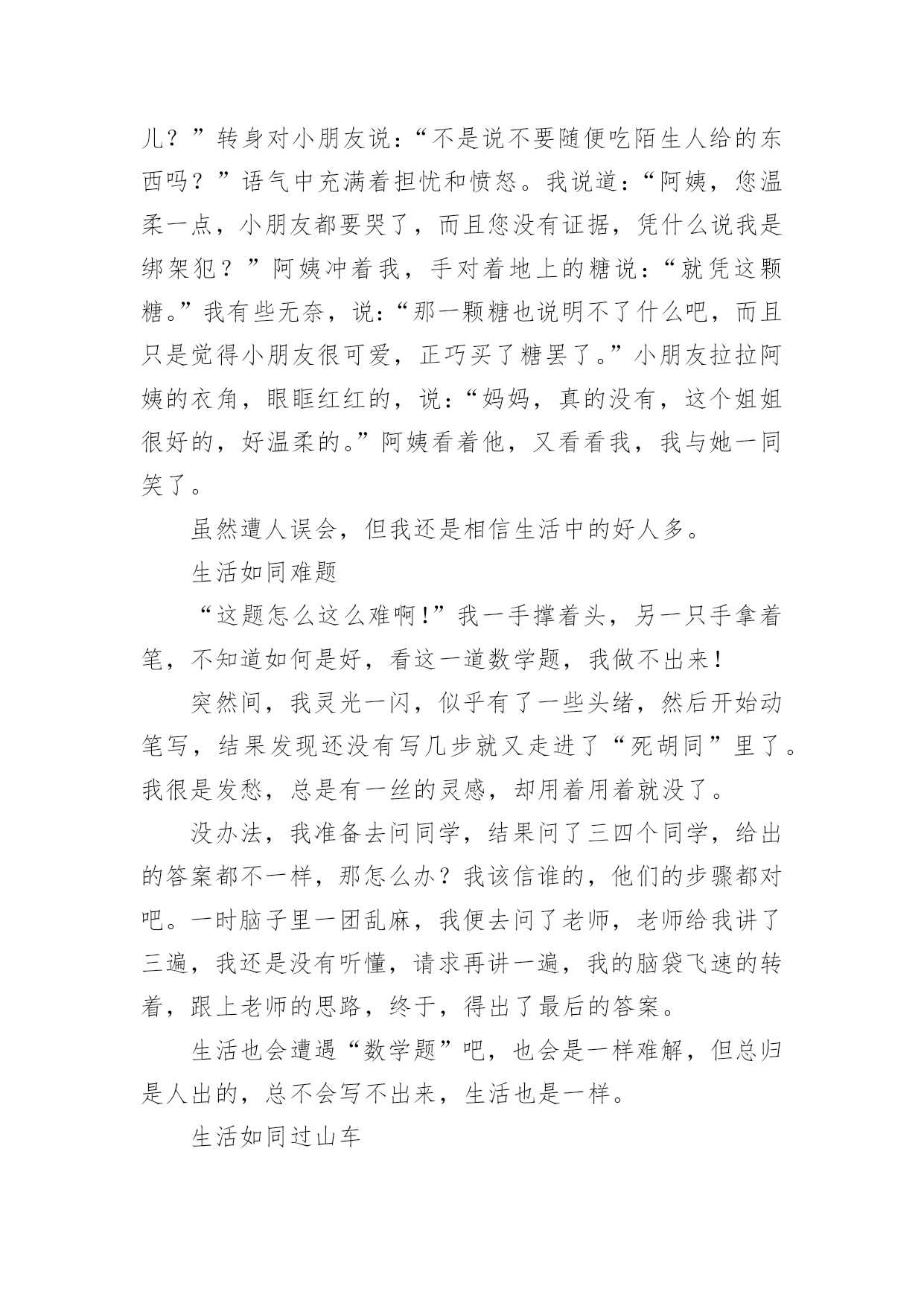 儿？”转身对小朋友说：“不是说不要随便吃陌生人给的东西吗？”语气中充满着担忧和愤怒。我说道：“阿姨，您温柔一点，小朋友都要哭了，而且您没有证据，凭什么说我是绑架犯？”阿姨冲着我，手对着地上的糖说：“就凭这颗糖。”我有些无奈，说：“那一颗糖也说明不了什么吧，而且只是觉得小朋友很可爱，正巧买了糖罢了。”小朋友拉拉阿姨的衣角，眼眶红红的，说：“妈妈，真的没有，这个姐姐很好的，好温柔的。”阿姨看着他，又看看我，我与她一同笑了。

虽然遭人误会，但我还是相信生活中的好人多。

生活如同难题

“这题怎么这么难啊！”我一手撑着头，另一只手拿着笔，不知道如何是好，看这一道数学题，我做不出来！

突然间，我灵光一闪，似乎有了一些头绪，然后开始动笔写，结果发现还没有写几步就又走进了“死胡同”里了。我很是发愁，总是有一丝的灵感，却用着用着就没了。

没办法，我准备去问同学，结果问了三四个同学，给出的答案都不一样，那怎么办？我该信谁的，他们的步骤都对吧。一时脑子里一团乱麻，我便去问了老师，老师给我讲了三遍，我还是没有听懂，请求再讲一遍，我的脑袋飞速的转着，跟上老师的思路，终于，得出了最后的答案。

生活也会遭遇“数学题”吧，也会是一样难解，但总归是人出的，总不会写不出来，生活也是一样。

生活如同过山车